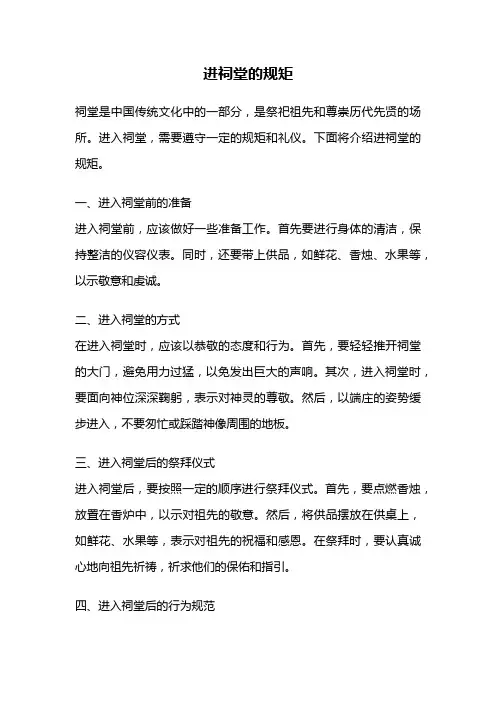 进祠堂的规矩

祠堂是中国传统文化中的一部分，是祭祀祖先和尊崇历代先贤的场所。进入祠堂，需要遵守一定的规矩和礼仪。下面将介绍进祠堂的规矩。

一、进入祠堂前的准备
进入祠堂前，应该做好一些准备工作。首先要进行身体的清洁，保持整洁的仪容仪表。同时，还要带上供品，如鲜花、香烛、水果等，以示敬意和虔诚。

二、进入祠堂的方式
在进入祠堂时，应该以恭敬的态度和行为。首先，要轻轻推开祠堂的大门，避免用力过猛，以免发出巨大的声响。其次，进入祠堂时，要面向神位深深鞠躬，表示对神灵的尊敬。然后，以端庄的姿势缓步进入，不要匆忙或踩踏神像周围的地板。

三、进入祠堂后的祭拜仪式
进入祠堂后，要按照一定的顺序进行祭拜仪式。首先，要点燃香烛，放置在香炉中，以示对祖先的敬意。然后，将供品摆放在供桌上，如鲜花、水果等，表示对祖先的祝福和感恩。在祭拜时，要认真诚心地向祖先祈祷，祈求他们的保佑和指引。

四、进入祠堂后的行为规范